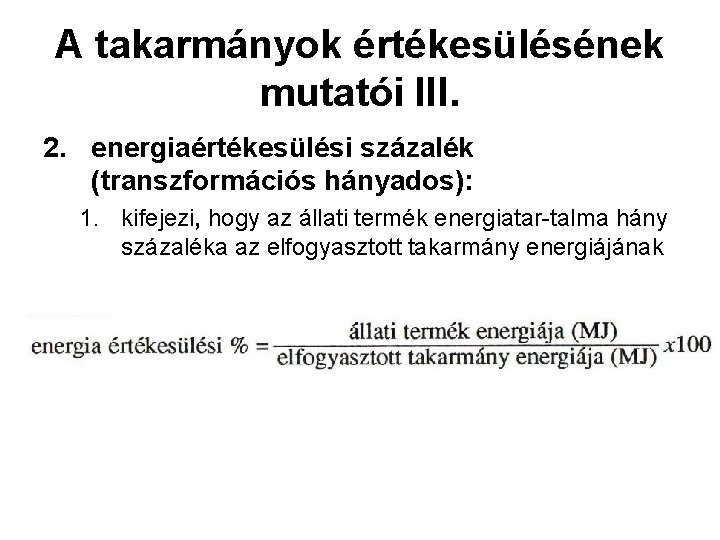 A takarmányok értékesülésének mutatói III.

2. energiaértékesülési százalék (transzformációs hányados):

1. kifejezi, hogy az állati termék energiatar-talma hány százaléka az elfogyasztott takarmány energiájának

$\text{energia értékesülési \%} = \frac{\text{állati termék energiája (MJ)}}{\text{elfogyasztott takarmány energiája (MJ)}} x100$